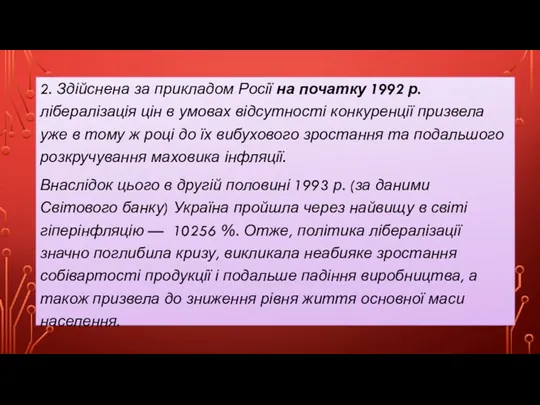 2. Здійснена за прикладом Росії на початку 1992 р. лібералізація цін в умовах відсутності конкуренції призвела уже в тому ж році до їх вибухового зростання та подальшого розкручування маховика інфляції.

Внаслідок цього в другій половині 1993 р. (за даними Світового банку) Україна пройшла через найвищу в світі гіперінфляцію — 10256 %. Отже, політика лібералізації значно поглибила кризу, викликала неабияке зростання собівартості продукції і подальше падіння виробництва, а також призвела до зниження рівня життя основної маси населення.